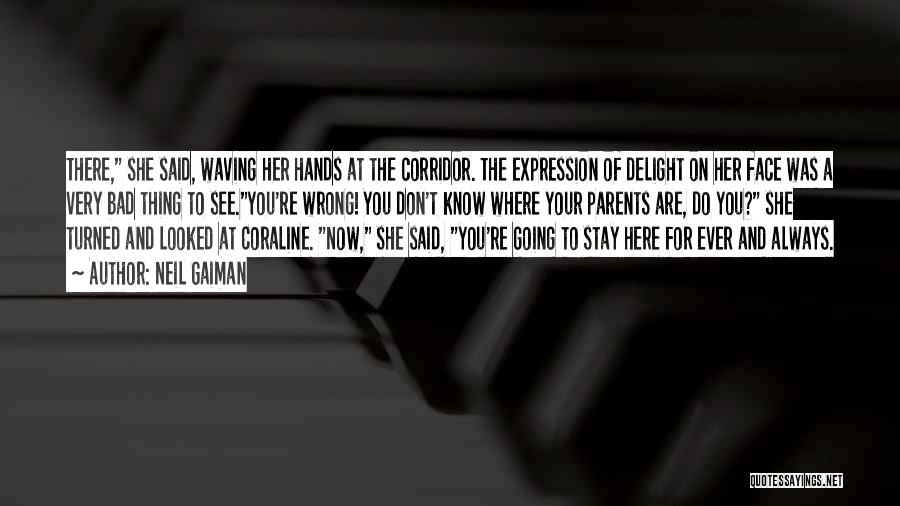 THERE," SHE SAID, WAVING HER HANDS AT THE CORRIDOR. THE EXPRESSION OF DELIGHT ON HER FACE WAS A VERY BAD THING TO SEE."YOU'RE WRONG! YOU DON'T KNOW WHERE YOUR PARENTS ARE, DO YOU?" SHE TURNED AND LOOKED AT CORALINE. "NOW," SHE SAID, "YOU'RE GOING TO STAY HERE FOR EVER AND ALWAYS.

~ AUTHOR: NEIL GAIMAN

QUOTESSAYINGS.NET